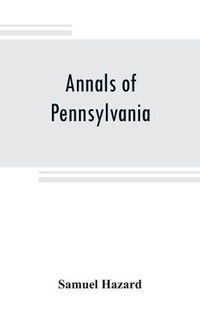 Annals of Pennsylvania

Samuel Hazard